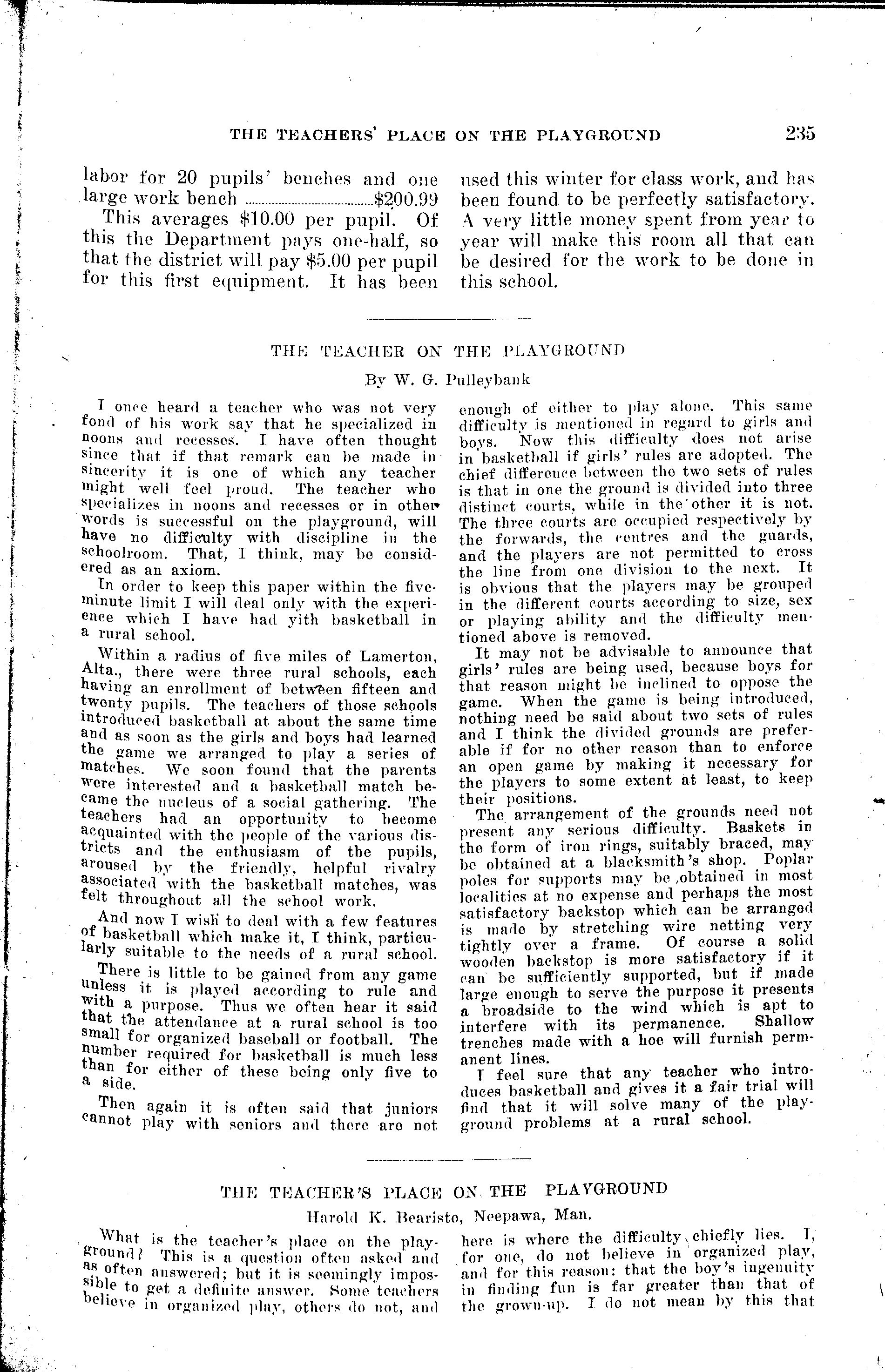 THE TEACHERS' PLACE ON THE PLAYGROUND 235

labor for 20 pupils' benches and one large work bench $200.99

This averages $10.00 per pupil. Of this the Department pays one-half, so that the district will pay $5.00 per pupil for this first equipment. It has been used this winter for class work, and has been found to be perfectly satisfactory. A very little money spent from year to year will make this room all that can be desired for the work to be done in this school.

THE TEACHER ON THE PLAYGROUND

By W. G. Pulleybank

I once heard a teacher who was not very fond of his work say that he specialized in noons and recesses. I have often thought since that if that remark can be made in sincerity it is one of which any teacher might well feel proud. The teacher who specializes in noons and recesses or in other words is successful on the playground, will have no difficulty with discipline in the schoolroom. That, I think, may be considered as an axiom.

In order to keep this paper within the five-minute limit I will deal only with the experience which I have had yith basketball in a rural school.

Within a radius of five miles of Lamerton, Alta., there were three rural schools, each having an enrollment of between fifteen and twenty pupils. The teachers of those schools introduced basketball at about the same time and as soon as the girls and boys had learned the game we arranged to play a series of matches. We soon found that the parents were interested and a basketball match became the nucleus of a social gathering. The teachers had an opportunity to become acquainted with the people of the various districts and the enthusiasm of the pupils, aroused by the friendly, helpful rivalry associated with the basketball matches, was felt throughout all the school work.

And now I wish to deal with a few features of basketball which make it, I think, particularly suitable to the needs of a rural school.

There is little to be gained from any game unless it is played according to rule and with a purpose. Thus we often hear it said that the attendance at a rural school is too small for organized baseball or football. The number required for basketball is much less than for either of these being only five to a side.

Then again it is often said that juniors cannot play with seniors and there are not enough of either to play alone. This same difficulty is mentioned in regard to girls and boys. Now this difficulty does not arise in basketball if girls' rules are adopted. The chief difference between the two sets of rules is that in one the ground is divided into three distinct courts, while in the other it is not. The three courts are occupied respectively by the forwards, the centres and the guards, and the players are not permitted to cross the line from one division to the next. It is obvious that the players may be grouped in the different courts according to size, sex or playing ability and the difficulty mentioned above is removed.

It may not be advisable to announce that girls' rules are being used, because boys for that reason might be inclined to oppose the game. When the game is being introduced, nothing need be said about two sets of rules and I think the divided grounds are preferable if for no other reason than to enforce an open game by making it necessary for the players to some extent at least, to keep their positions.

The arrangement of the grounds need not present any serious difficulty. Baskets in the form of iron rings, suitably braced, may be obtained at a blacksmith's shop. Poplar poles for supports may be obtained in most localities at no expense and perhaps the most satisfactory backstop which can be arranged is made by stretching wire netting very tightly over a frame. Of course a solid wooden backstop is more satisfactory if it can be sufficiently supported, but if made large enough to serve the purpose it presents a broadside to the wind which is apt to interfere with its permanence. Shallow trenches made with a hoe will furnish permanent lines.

I feel sure that any teacher who introduces basketball and gives it a fair trial will find that it will solve many of the playground problems at a rural school.

THE TEACHER'S PLACE ON THE PLAYGROUND

Harold K. Bearisto, Neepawa, Man.

What is the teacher's place on the playground? This is a question often asked and as often answered; but it is seemingly impossible to get a definite answer. Some teachers believe in organized play, others do not, and here is where the difficulty chiefly lies. I, for one, do not believe in organized play, and for this reason: that the boy's ingenuity in finding fun is far greater than that of the grown-up. I do not mean by this that